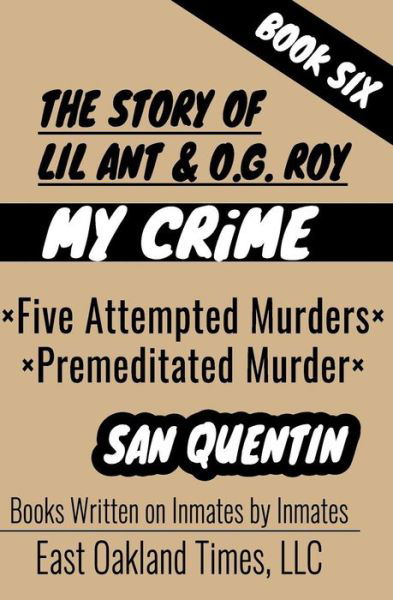 BOOK SIX

THE STORY OF
LIL ANT & O.G. ROY

MY CRiME

×Five Attempted Murders×
×Premeditated Murder×

SAN QUENTIN

Books Written on Inmates by Inmates

East Oakland Times, LLC